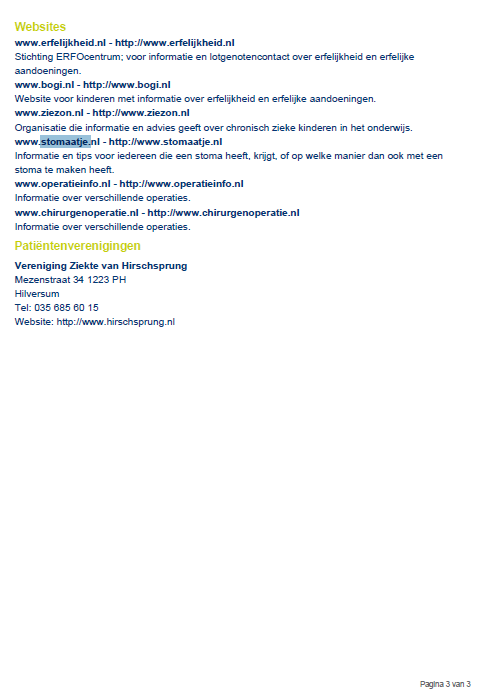 Websites

www.erfelijkheid.nl - http://www.erfelijkheid.nl
Stichting ERFOcentrum; voor informatie en lotgenotencontact over erfelijkheid en erfelijke aandoeningen.

www.bogi.nl - http://www.bogi.nl
Website voor kinderen met informatie over erfelijkheid en erfelijke aandoeningen.

www.ziezon.nl - http://www.ziezon.nl
Organisatie die informatie en advies geeft over chronisch zieke kinderen in het onderwijs.

www.stomaatje.nl - http://www.stomaatje.nl
Informatie en tips voor iedereen die een stoma heeft, krijgt, of op welke manier dan ook met een stoma te maken heeft.

www.operatieinfo.nl - http://www.operatieinfo.nl
Informatie over verschillende operaties.

www.chirurgenoperatie.nl - http://www.chirurgenoperatie.nl
Informatie over verschillende operaties.

Patiëntenverenigingen

Vereniging Ziekte van Hirschsprung
Mezenstraat 34 1223 PH
Hilversum
Tel: 035 685 60 15
Website: http://www.hirschsprung.nl

Pagina 3 van 3